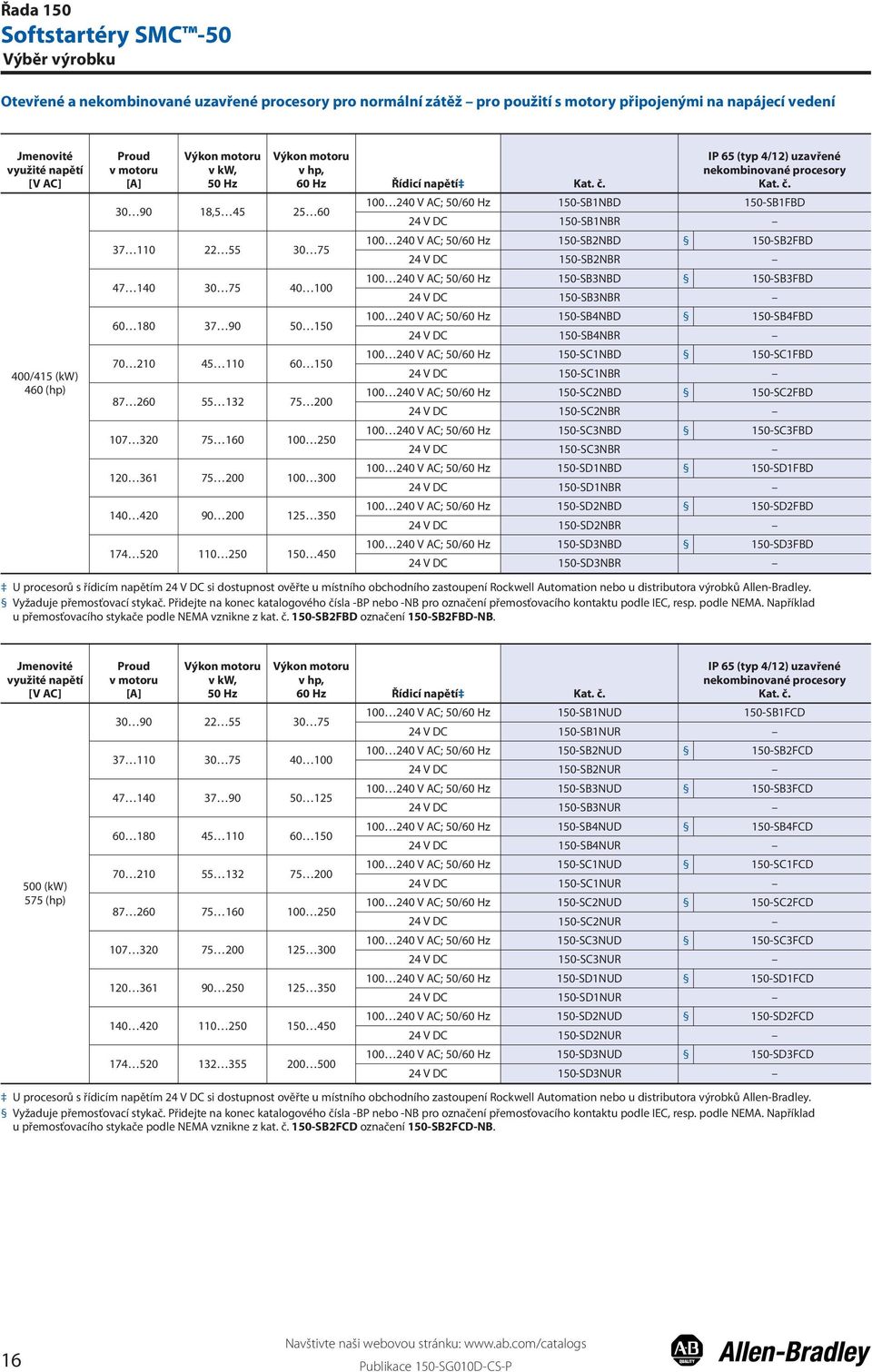 Řada 150
Softstartéry SMC™-50
Výběr výrobku

Otevřené a nekombinované uzavřené procesory pro normální zátěž – pro použití s motory připojenými na napájecí vedení

| Jmenovité využité napětí [V AC] | Proud v motoru [A] | Výkon motoru v kW, 50 Hz | Výkon motoru v hp, 60 Hz | Řídicí napětí‡ | Kat. č. | IP 65 (typ 4/12) uzavřené nekombinované procesory Kat. č. |
|---|---|---|---|---|---|---|
| 400/415 (kW) 460 (hp) | 30…90 | 18,5…45 | 25…60 | 100…240 V AC; 50/60 Hz | 150-SB1NBD | 150-SB1FBD |
| | | | | 24 V DC | 150-SB1NBR | – |
| | 37…110 | 22…55 | 30…75 | 100…240 V AC; 50/60 Hz | 150-SB2NBD | § 150-SB2FBD |
| | | | | 24 V DC | 150-SB2NBR | – |
| | 47…140 | 30…75 | 40…100 | 100…240 V AC; 50/60 Hz | 150-SB3NBD | § 150-SB3FBD |
| | | | | 24 V DC | 150-SB3NBR | – |
| | 60…180 | 37…90 | 50…150 | 100…240 V AC; 50/60 Hz | 150-SB4NBD | § 150-SB4FBD |
| | | | | 24 V DC | 150-SB4NBR | – |
| | 70…210 | 45…110 | 60…150 | 100…240 V AC; 50/60 Hz | 150-SC1NBD | § 150-SC1FBD |
| | | | | 24 V DC | 150-SC1NBR | – |
| | 87…260 | 55…132 | 75…200 | 100…240 V AC; 50/60 Hz | 150-SC2NBD | § 150-SC2FBD |
| | | | | 24 V DC | 150-SC2NBR | – |
| | 107…320 | 75…160 | 100…250 | 100…240 V AC; 50/60 Hz | 150-SC3NBD | § 150-SC3FBD |
| | | | | 24 V DC | 150-SC3NBR | – |
| | 120…361 | 75…200 | 100…300 | 100…240 V AC; 50/60 Hz | 150-SD1NBD | § 150-SD1FBD |
| | | | | 24 V DC | 150-SD1NBR | – |
| | 140…420 | 90…200 | 125…350 | 100…240 V AC; 50/60 Hz | 150-SD2NBD | § 150-SD2FBD |
| | | | | 24 V DC | 150-SD2NBR | – |
| | 174…520 | 110…250 | 150…450 | 100…240 V AC; 50/60 Hz | 150-SD3NBD | § 150-SD3FBD |
| | | | | 24 V DC | 150-SD3NBR | – |

‡ U procesorů s řídicím napětím 24 V DC si dostupnost ověřte u místního obchodního zastoupení Rockwell Automation nebo u distributora výrobků Allen-Bradley.
§ Vyžaduje přemosťovací stykač. Přidejte na konec katalogového čísla -BP nebo -NB pro označení přemosťovacího kontaktu podle IEC, resp. podle NEMA. Například u přemosťovacího stykače podle NEMA vznikne z kat. č. 150-SB2FBD označení 150-SB2FBD-NB.

| Jmenovité využité napětí [V AC] | Proud v motoru [A] | Výkon motoru v kW, 50 Hz | Výkon motoru v hp, 60 Hz | Řídicí napětí‡ | Kat. č. | IP 65 (typ 4/12) uzavřené nekombinované procesory Kat. č. |
|---|---|---|---|---|---|---|
| 500 (kW) 575 (hp) | 30…90 | 22…55 | 30…75 | 100…240 V AC; 50/60 Hz | 150-SB1NUD | 150-SB1FCD |
| | | | | 24 V DC | 150-SB1NUR | – |
| | 37…110 | 30…75 | 40…100 | 100…240 V AC; 50/60 Hz | 150-SB2NUD | § 150-SB2FCD |
| | | | | 24 V DC | 150-SB2NUR | – |
| | 47…140 | 37…90 | 50…125 | 100…240 V AC; 50/60 Hz | 150-SB3NUD | § 150-SB3FCD |
| | | | | 24 V DC | 150-SB3NUR | – |
| | 60…180 | 45…110 | 60…150 | 100…240 V AC; 50/60 Hz | 150-SB4NUD | § 150-SB4FCD |
| | | | | 24 V DC | 150-SB4NUR | – |
| | 70…210 | 55…132 | 75…200 | 100…240 V AC; 50/60 Hz | 150-SC1NUD | § 150-SC1FCD |
| | | | | 24 V DC | 150-SC1NUR | – |
| | 87…260 | 75…160 | 100…250 | 100…240 V AC; 50/60 Hz | 150-SC2NUD | § 150-SC2FCD |
| | | | | 24 V DC | 150-SC2NUR | – |
| | 107…320 | 75…200 | 125…300 | 100…240 V AC; 50/60 Hz | 150-SC3NUD | § 150-SC3FCD |
| | | | | 24 V DC | 150-SC3NUR | – |
| | 120…361 | 90…250 | 125…350 | 100…240 V AC; 50/60 Hz | 150-SD1NUD | § 150-SD1FCD |
| | | | | 24 V DC | 150-SD1NUR | – |
| | 140…420 | 110…250 | 150…450 | 100…240 V AC; 50/60 Hz | 150-SD2NUD | § 150-SD2FCD |
| | | | | 24 V DC | 150-SD2NUR | – |
| | 174…520 | 132…355 | 200…500 | 100…240 V AC; 50/60 Hz | 150-SD3NUD | § 150-SD3FCD |
| | | | | 24 V DC | 150-SD3NUR | |

‡ U procesorů s řídicím napětím 24 V DC si dostupnost ověřte u místního obchodního zastoupení Rockwell Automation nebo u distributora výrobků Allen-Bradley.
§ Vyžaduje přemosťovací stykač. Přidejte na konec katalogového čísla -BP nebo -NB pro označení přemosťovacího kontaktu podle IEC, resp. podle NEMA. Například u přemosťovacího stykače podle NEMA vznikne z kat. č. 150-SB2FCD označení 150-SB2FCD-NB.

16
Navštivte naši webovou stránku: www.ab.com/catalogs
Publikace 150-SG010D-CS-P
AB QUALITY Allen-Bradley